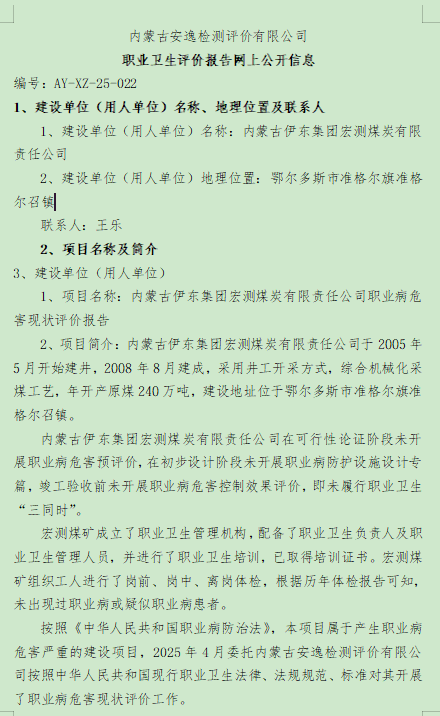 内蒙古安逸检测评价有限公司

职业卫生评价报告网上公开信息

编号：AY-XZ-25-022

1、建设单位（用人单位）名称、地理位置及联系人

1、建设单位（用人单位）名称：内蒙古伊东集团宏测煤炭有限责任公司

2、建设单位（用人单位）地理位置：鄂尔多斯市准格尔旗准格尔召镇

联系人：王乐

2、项目名称及简介

3、建设单位（用人单位）

1、项目名称：内蒙古伊东集团宏测煤炭有限责任公司职业病危害现状评价报告

2、项目简介：内蒙古伊东集团宏测煤炭有限责任公司于 2005 年 5 月开始建井，2008 年 8 月建成，采用井工开采方式，综合机械化采煤工艺，年开产原煤 240 万吨，建设地址位于鄂尔多斯市准格尔旗准格尔召镇。

内蒙古伊东集团宏测煤炭有限责任公司在可行性论证阶段未开展职业病危害预评价，在初步设计阶段未开展职业病防护设施设计专篇，竣工验收前未开展职业病危害控制效果评价，即未履行职业卫生“三同时”。

宏测煤矿成立了职业卫生管理机构，配备了职业卫生负责人及职业卫生管理人员，并进行了职业卫生培训，已取得培训证书。宏测煤矿组织工人进行了岗前、岗中、离岗体检，根据历年体检报告可知，未出现过职业病或疑似职业病患者。

按照《中华人民共和国职业病防治法》，本项目属于产生职业病危害严重的建设项目，2025 年 4 月委托内蒙古安逸检测评价有限公司按照中华人民共和国现行职业卫生法律、法规规范、标准对其开展了职业病危害现状评价工作。